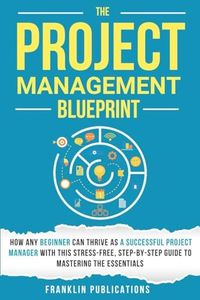 THE
PROJECT
MANAGEMENT
BLUEPRINT

HOW ANY BEGINNER CAN THRIVE AS A SUCCESSFUL PROJECT MANAGER WITH THIS STRESS-FREE, STEP-BY-STEP GUIDE TO MASTERING THE ESSENTIALS

FRANKLIN PUBLICATIONS